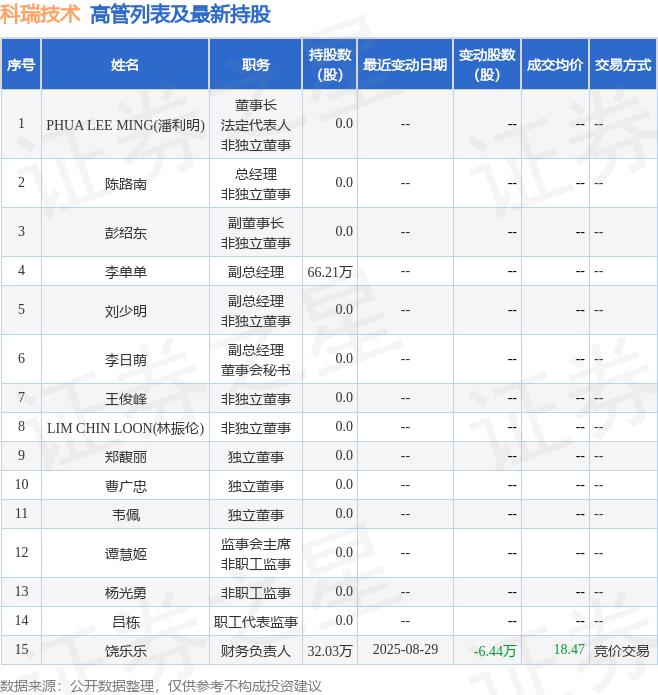 科瑞技术 高管列表及最新持股

| 序号 | 姓名 | 职务 | 持股数(股) | 最近变动日期 | 变动股数(股) | 成交均价 | 交易方式 |
|---|---|---|---|---|---|---|---|
| 1 | PHUA LEE MING(潘利明) | 董事长 法定代表人 非独立董事 | 0.0 | -- | -- | -- | -- |
| 2 | 陈路南 | 总经理 非独立董事 | 0.0 | -- | -- | -- | -- |
| 3 | 彭绍东 | 副董事长 非独立董事 | 0.0 | -- | -- | -- | -- |
| 4 | 李单单 | 副总经理 | 66.21万 | -- | -- | -- | -- |
| 5 | 刘少明 | 副总经理 非独立董事 | 0.0 | -- | -- | -- | -- |
| 6 | 李日萌 | 副总经理 董事会秘书 | 0.0 | -- | -- | -- | -- |
| 7 | 王俊峰 | 非独立董事 | 0.0 | -- | -- | -- | -- |
| 8 | LIM CHIN LOON(林振伦) | 非独立董事 | 0.0 | -- | -- | -- | -- |
| 9 | 郑馥丽 | 独立董事 | 0.0 | -- | -- | -- | -- |
| 10 | 曹广忠 | 独立董事 | 0.0 | -- | -- | -- | -- |
| 11 | 韦佩 | 独立董事 | 0.0 | -- | -- | -- | -- |
| 12 | 谭慧姬 | 监事会主席 非职工监事 | 0.0 | -- | -- | -- | -- |
| 13 | 杨光勇 | 非职工监事 | 0.0 | -- | -- | -- | -- |
| 14 | 吕栋 | 职工代表监事 | 0.0 | -- | -- | -- | -- |
| 15 | 饶乐乐 | 财务负责人 | 32.03万 | 2025-08-29 | -6.44万 | 18.47 | 竞价交易 |

数据来源：公开数据整理，仅供参考不构成投资建议

证券之星